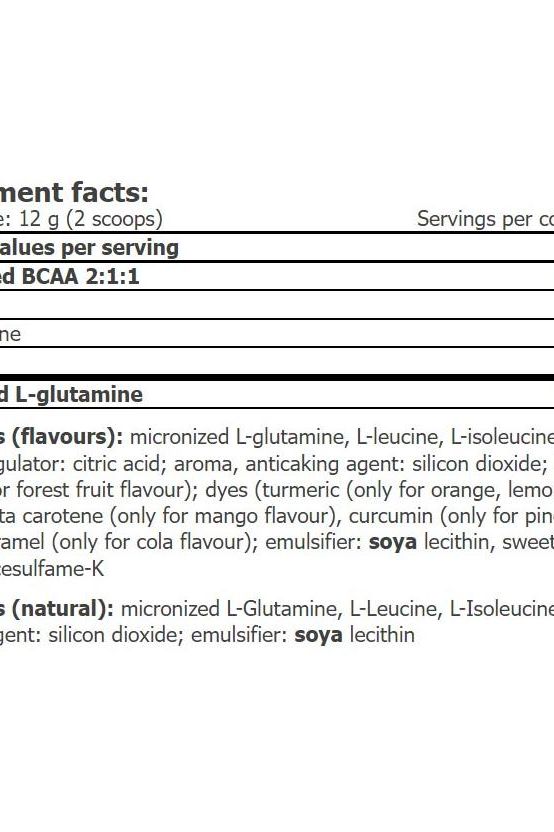 ment facts:
e: 12 g (2 scoops) Servings per co

alues per serving
ed BCAA 2:1:1

ne

d L-glutamine

s (flavours): micronized L-glutamine, L-leucine, L-isoleucine gulator: citric acid; aroma, anticaking agent: silicon dioxide; or forest fruit flavour); dyes (turmeric (only for orange, lemo ta carotene (only for mango flavour), curcumin (only for pin ramel (only for cola flavour); emulsifier: soya lecithin, sweet cesulfame-K

s (natural): micronized L-Glutamine, L-Leucine, L-Isoleucine gent: silicon dioxide; emulsifier: soya lecithin